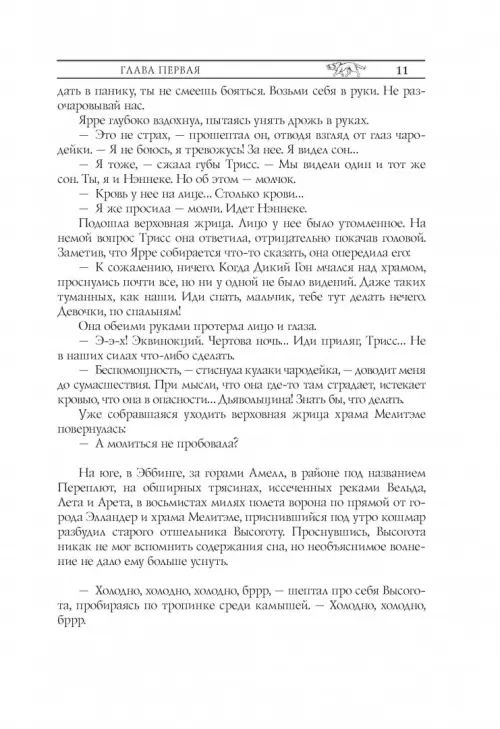 ГЛАВА ПЕРВАЯ 11

дать в панику, ты не смеешь бояться. Возьми себя в руки. Не разочаровывай нас.

Ярре глубоко вздохнул, пытаясь унять дрожь в руках.

— Это не страх, — прошептал он, отводя взгляд от глаз чародейки. — Я не боюсь, я тревожусь! За нее. Я видел сон...

— Я тоже, — сжала губы Трисс. — Мы видели один и тот же сон. Ты, я и Нэннеке. Но об этом — молчок.

— Кровь у нее на лице... Столько крови...

— Я же просила — молчи. Идет Нэннеке.

Подошла верховная жрица. Лицо у нее было утомленное. На немой вопрос Трисс она ответила, отрицательно покачав головой. Заметив, что Ярре собирается что-то сказать, она опередила его:

— К сожалению, ничего. Когда Дикий Гон мчался над храмом, проснулись почти все, но ни у одной не было видений. Даже таких туманных, как наши. Иди спать, мальчик, тебе тут делать нечего. Девочки, по спальням!

Она обеими руками протерла лицо и глаза.

— Э-э-х! Эквинокций. Чертова ночь... Иди приляг, Трисс... Не в наших силах что-либо сделать.

— Беспомощность, — стиснула кулаки чародейка, — доводит меня до сумасшествия. При мысли, что она где-то там страдает, истекает кровью, что она в опасности... Дьявольщина! Знать бы, что делать.

Уже собравшаяся уходить верховная жрица храма Мелитэле повернулась:

— А молиться не пробовала?

На юге, в Эббинге, за горами Амелл, в районе под названием Переплют, на обширных трясинах, иссеченных реками Вельда, Лета и Арета, в восьмистах милях полета ворона по прямой от города Элландер и храма Мелитэле, приснившийся под утро кошмар разбудил старого отшельника Высоготу. Проснувшись, Высогота никак не мог вспомнить содержания сна, но необъяснимое волнение не дало ему больше уснуть.

— Холодно, холодно, холодно, бррр, — шептал про себя Высогота, пробираясь по тропинке среди камышей. — Холодно, холодно, бррр.